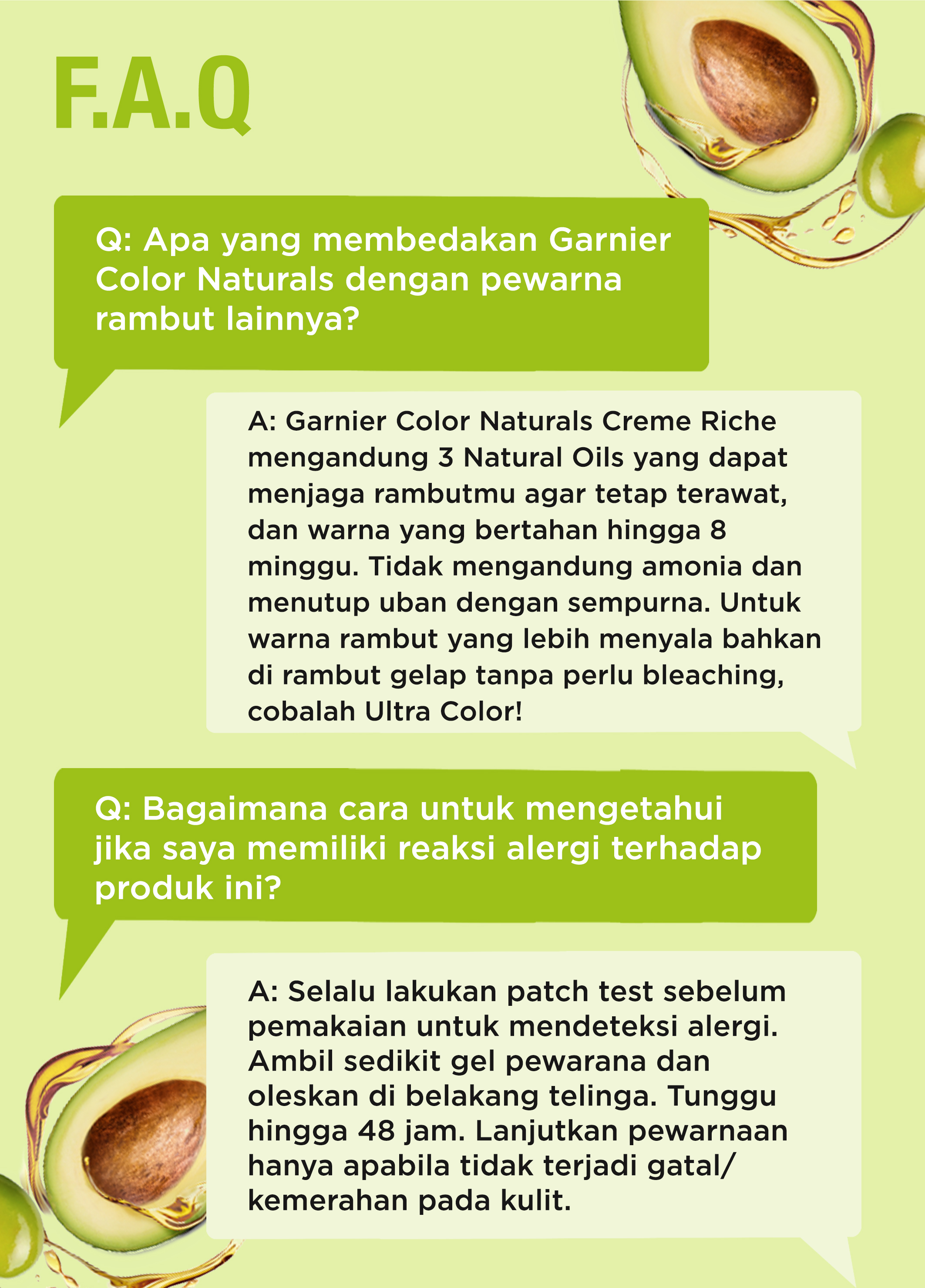 F.A.Q

Q: Apa yang membedakan Garnier Color Naturals dengan pewarna rambut lainnya?

A: Garnier Color Naturals Creme Riche mengandung 3 Natural Oils yang dapat menjaga rambutmu agar tetap terawat, dan warna yang bertahan hingga 8 minggu. Tidak mengandung amonia dan menutup uban dengan sempurna. Untuk warna rambut yang lebih menyala bahkan di rambut gelap tanpa perlu bleaching, cobalah Ultra Color!

Q: Bagaimana cara untuk mengetahui jika saya memiliki reaksi alergi terhadap produk ini?

A: Selalu lakukan patch test sebelum pemakaian untuk mendeteksi alergi. Ambil sedikit gel pewarana dan oleskan di belakang telinga. Tunggu hingga 48 jam. Lanjutkan pewarnaan hanya apabila tidak terjadi gatal/ kemerahan pada kulit.